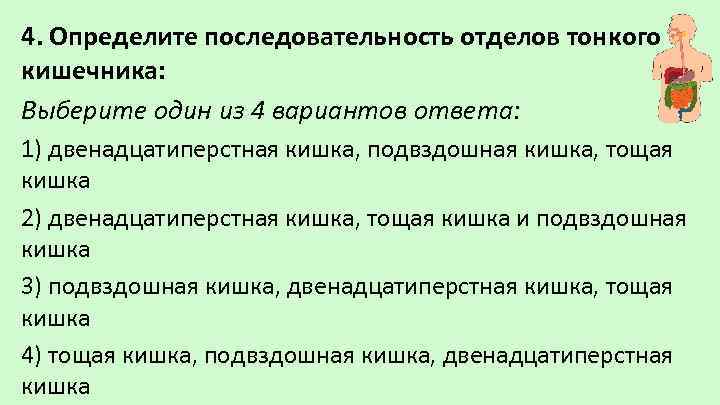 4. Определите последовательность отделов тонкого кишечника:

Выберите один из 4 вариантов ответа:

1) двенадцатиперстная кишка, подвздошная кишка, тощая кишка

2) двенадцатиперстная кишка, тощая кишка и подвздошная кишка

3) подвздошная кишка, двенадцатиперстная кишка, тощая кишка

4) тощая кишка, подвздошная кишка, двенадцатиперстная кишка